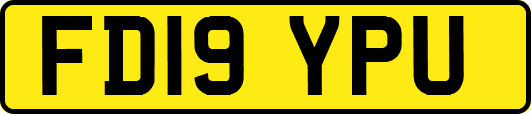 FD19 YPU